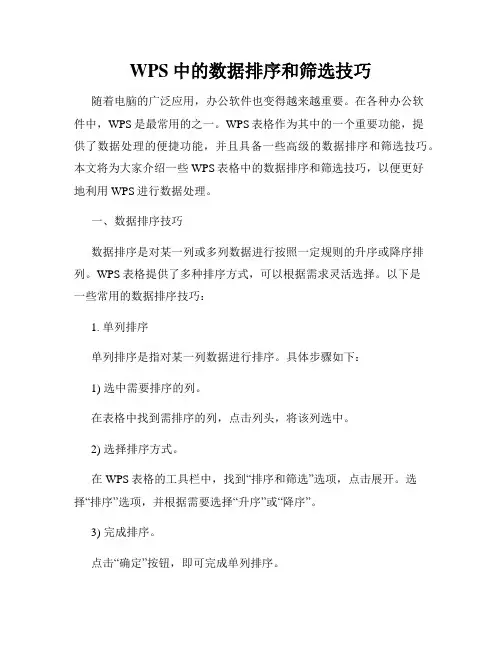 WPS 中的数据排序和筛选技巧

随着电脑的广泛应用，办公软件也变得越来越重要。在各种办公软件中，WPS 是最常用的之一。WPS 表格作为其中的一个重要功能，提供了数据处理的便捷功能，并且具备一些高级的数据排序和筛选技巧。本文将为大家介绍一些 WPS 表格中的数据排序和筛选技巧，以便更好地利用 WPS 进行数据处理。

一、数据排序技巧

数据排序是对某一列或多列数据进行按照一定规则的升序或降序排列。WPS 表格提供了多种排序方式，可以根据需求灵活选择。以下是一些常用的数据排序技巧：

1. 单列排序

单列排序是指对某一列数据进行排序。具体步骤如下：

1) 选中需要排序的列。

在表格中找到需排序的列，点击列头，将该列选中。

2) 选择排序方式。

在 WPS 表格的工具栏中，找到“排序和筛选”选项，点击展开。选择“排序”选项，并根据需要选择“升序”或“降序”。

3) 完成排序。

点击“确定”按钮，即可完成单列排序。